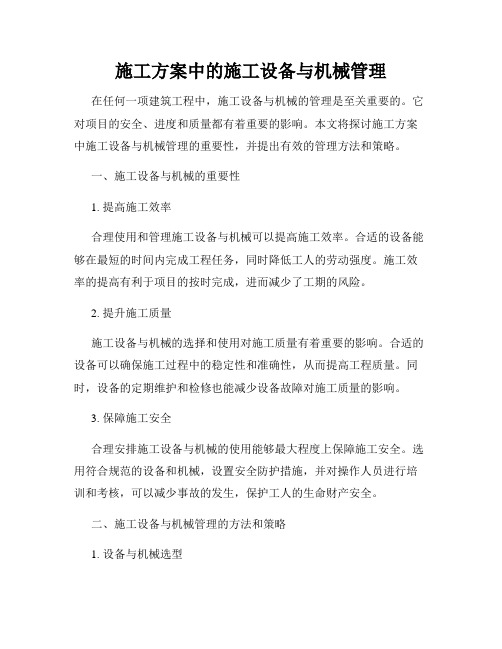 施工方案中的施工设备与机械管理

在任何一项建筑工程中，施工设备与机械的管理是至关重要的。它对项目的安全、进度和质量都有着重要的影响。本文将探讨施工方案中施工设备与机械管理的重要性，并提出有效的管理方法和策略。

一、施工设备与机械的重要性

1. 提高施工效率

合理使用和管理施工设备与机械可以提高施工效率。合适的设备能够在最短的时间内完成工程任务，同时降低工人的劳动强度。施工效率的提高有利于项目的按时完成，进而减少了工期的风险。

2. 提升施工质量

施工设备与机械的选择和使用对施工质量有着重要的影响。合适的设备可以确保施工过程中的稳定性和准确性，从而提高工程质量。同时，设备的定期维护和检修也能减少设备故障对施工质量的影响。

3. 保障施工安全

合理安排施工设备与机械的使用能够最大程度上保障施工安全。选用符合规范的设备和机械，设置安全防护措施，并对操作人员进行培训和考核，可以减少事故的发生，保护工人的生命财产安全。

二、施工设备与机械管理的方法和策略

1. 设备与机械选型